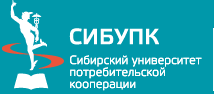 СИБУПК

Сибирский университет потребительской кооперации